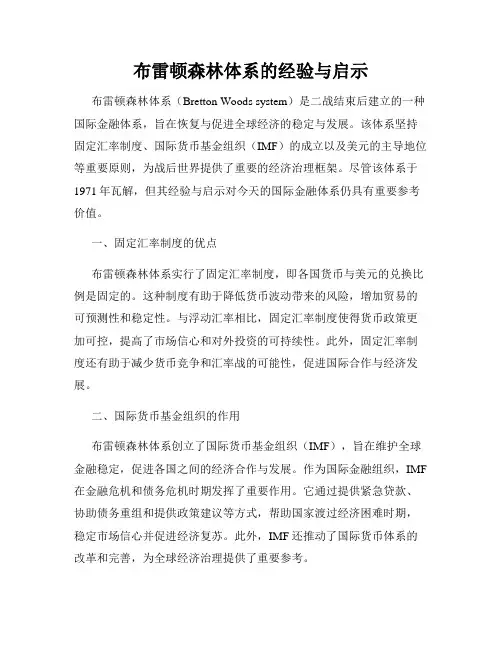 布雷顿森林体系的经验与启示

布雷顿森林体系（Bretton Woods system）是二战结束后建立的一种国际金融体系，旨在恢复与促进全球经济的稳定与发展。该体系坚持固定汇率制度、国际货币基金组织（IMF）的成立以及美元的主导地位等重要原则，为战后世界提供了重要的经济治理框架。尽管该体系于1971年瓦解，但其经验与启示对今天的国际金融体系仍具有重要参考价值。

一、固定汇率制度的优点

布雷顿森林体系实行了固定汇率制度，即各国货币与美元的兑换比例是固定的。这种制度有助于降低货币波动带来的风险，增加贸易的可预测性和稳定性。与浮动汇率相比，固定汇率制度使得货币政策更加可控，提高了市场信心和对外投资的可持续性。此外，固定汇率制度还有助于减少货币竞争和汇率战的可能性，促进国际合作与经济发展。

二、国际货币基金组织的作用

布雷顿森林体系创立了国际货币基金组织（IMF），旨在维护全球金融稳定，促进各国之间的经济合作与发展。作为国际金融组织，IMF在金融危机和债务危机时期发挥了重要作用。它通过提供紧急贷款、协助债务重组和提供政策建议等方式，帮助国家渡过经济困难时期，稳定市场信心并促进经济复苏。此外，IMF还推动了国际货币体系的改革和完善，为全球经济治理提供了重要参考。